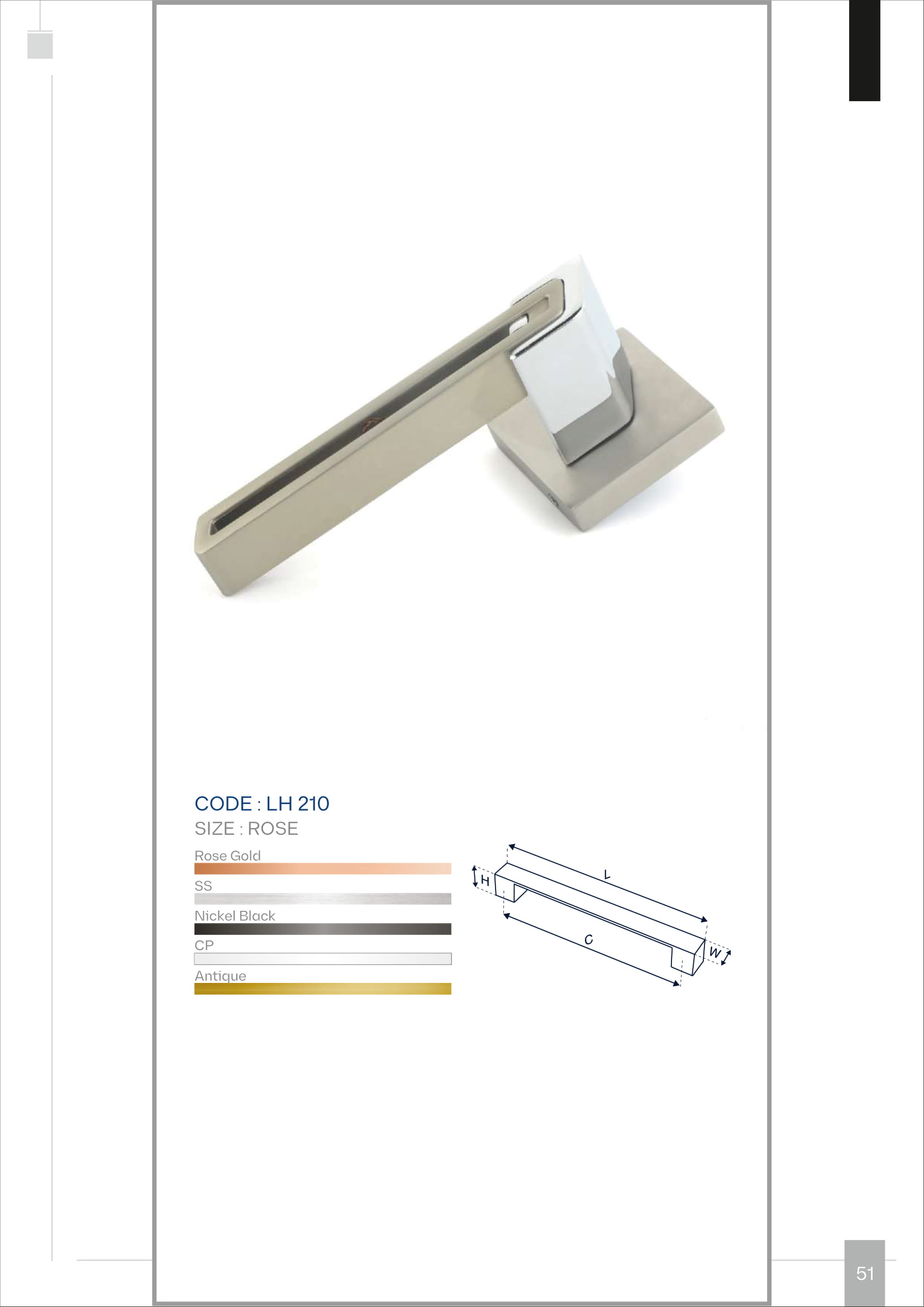 CODE : LH 210
SIZE : ROSE

Rose Gold

SS

Nickel Black

CP

Antique

H
L
C
W

51